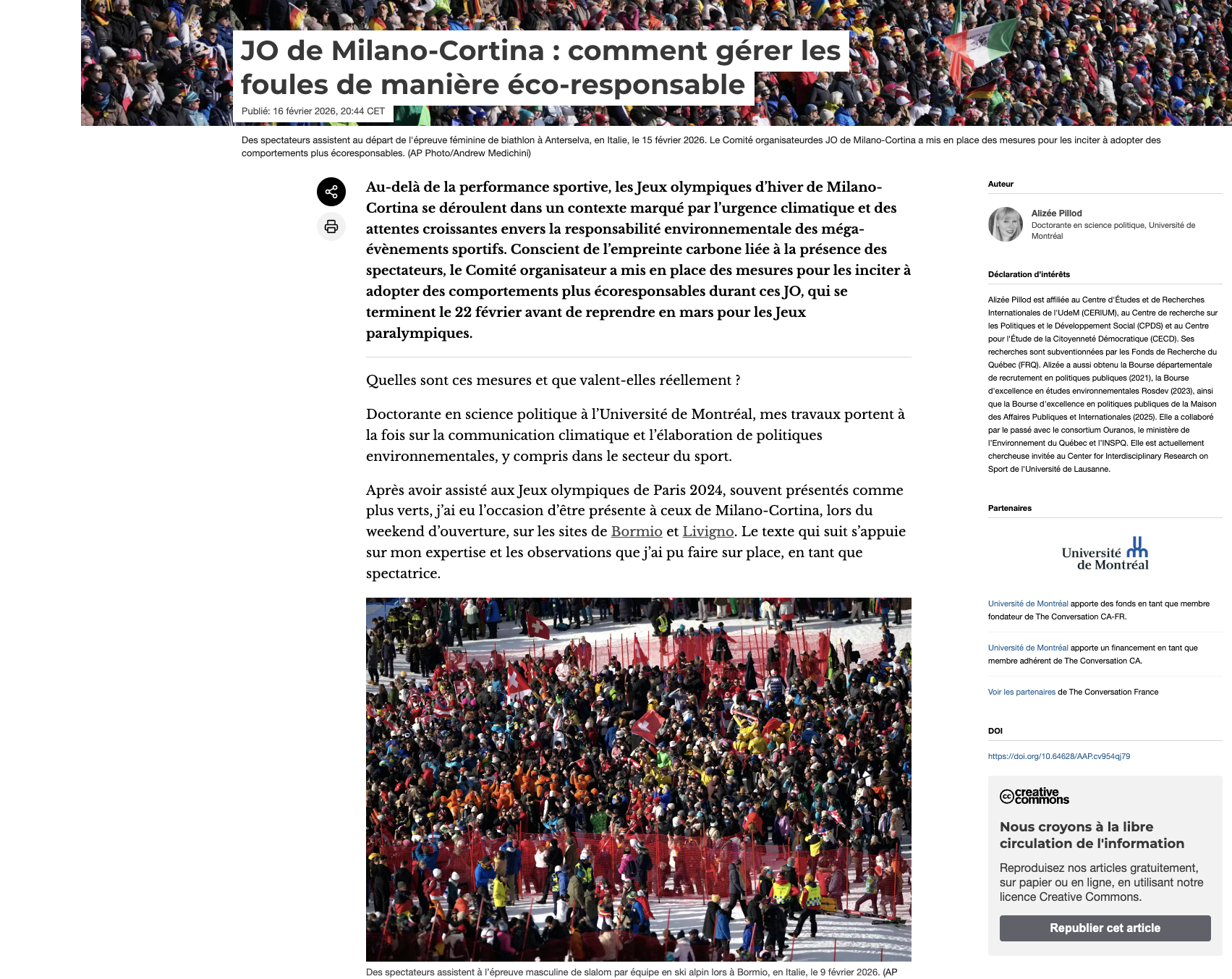 JO de Milano-Cortina : comment gérer les foules de manière éco-responsable

Publié: 16 février 2026, 20:44 CET

Des spectateurs assistent au départ de l'épreuve féminine de biathlon à Anterselva, en Italie, le 15 février 2026. Le Comité organisateurdes JO de Milano-Cortina a mis en place des mesures pour les inciter à adopter des comportements plus écoresponsables. (AP Photo/Andrew Medichini)

Au-delà de la performance sportive, les Jeux olympiques d'hiver de Milano-Cortina se déroulent dans un contexte marqué par l'urgence climatique et des attentes croissantes envers la responsabilité environnementale des méga-évènements sportifs. Conscient de l'empreinte carbone liée à la présence des spectateurs, le Comité organisateur a mis en place des mesures pour les inciter à adopter des comportements plus écoresponsables durant ces JO, qui se terminent le 22 février avant de reprendre en mars pour les Jeux paralympiques.

Quelles sont ces mesures et que valent-elles réellement ?

Doctorante en science politique à l'Université de Montréal, mes travaux portent à la fois sur la communication climatique et l'élaboration de politiques environnementales, y compris dans le secteur du sport.

Après avoir assisté aux Jeux olympiques de Paris 2024, souvent présentés comme plus verts, j'ai eu l'occasion d'être présente à ceux de Milano-Cortina, lors du weekend d'ouverture, sur les sites de Bormio et Livigno. Le texte qui suit s'appuie sur mon expertise et les observations que j'ai pu faire sur place, en tant que spectatrice.

Des spectateurs assistent à l'épreuve masculine de slalom par équipe en ski alpin lors à Bormio, en Italie, le 9 février 2026. (AP

Auteur

Alizée Pillod
Doctorante en science politique, Université de Montréal

Déclaration d'intérêts

Alizée Pillod est affiliée au Centre d'Études et de Recherches Internationales de l'UdeM (CERIUM), au Centre de recherche sur les Politiques et le Développement Social (CPDS) et au Centre pour l'Étude de la Citoyenneté Démocratique (CECD). Ses recherches sont subventionnées par les Fonds de Recherche du Québec (FRQ). Alizée a aussi obtenu la Bourse départementale de recrutement en politiques publiques (2021), la Bourse d'excellence en études environnementales Rosdev (2023), ainsi que la Bourse d'excellence en politiques publiques de la Maison des Affaires Publiques et Internationales (2025). Elle a collaboré par le passé avec le consortium Ouranos, le ministère de l'Environnement du Québec et l'INSPQ. Elle est actuellement chercheuse invitée au Center for Interdisciplinary Research on Sport de l'Université de Lausanne.

Partenaires

Université de Montréal

Université de Montréal apporte des fonds en tant que membre fondateur de The Conversation CA-FR.

Université de Montréal apporte un financement en tant que membre adhérent de The Conversation CA.

Voir les partenaires de The Conversation France

DOI

https://doi.org/10.64628/AAP.cv954qj79

creative commons

Nous croyons à la libre circulation de l'information

Reproduisez nos articles gratuitement, sur papier ou en ligne, en utilisant notre licence Creative Commons.

Republier cet article